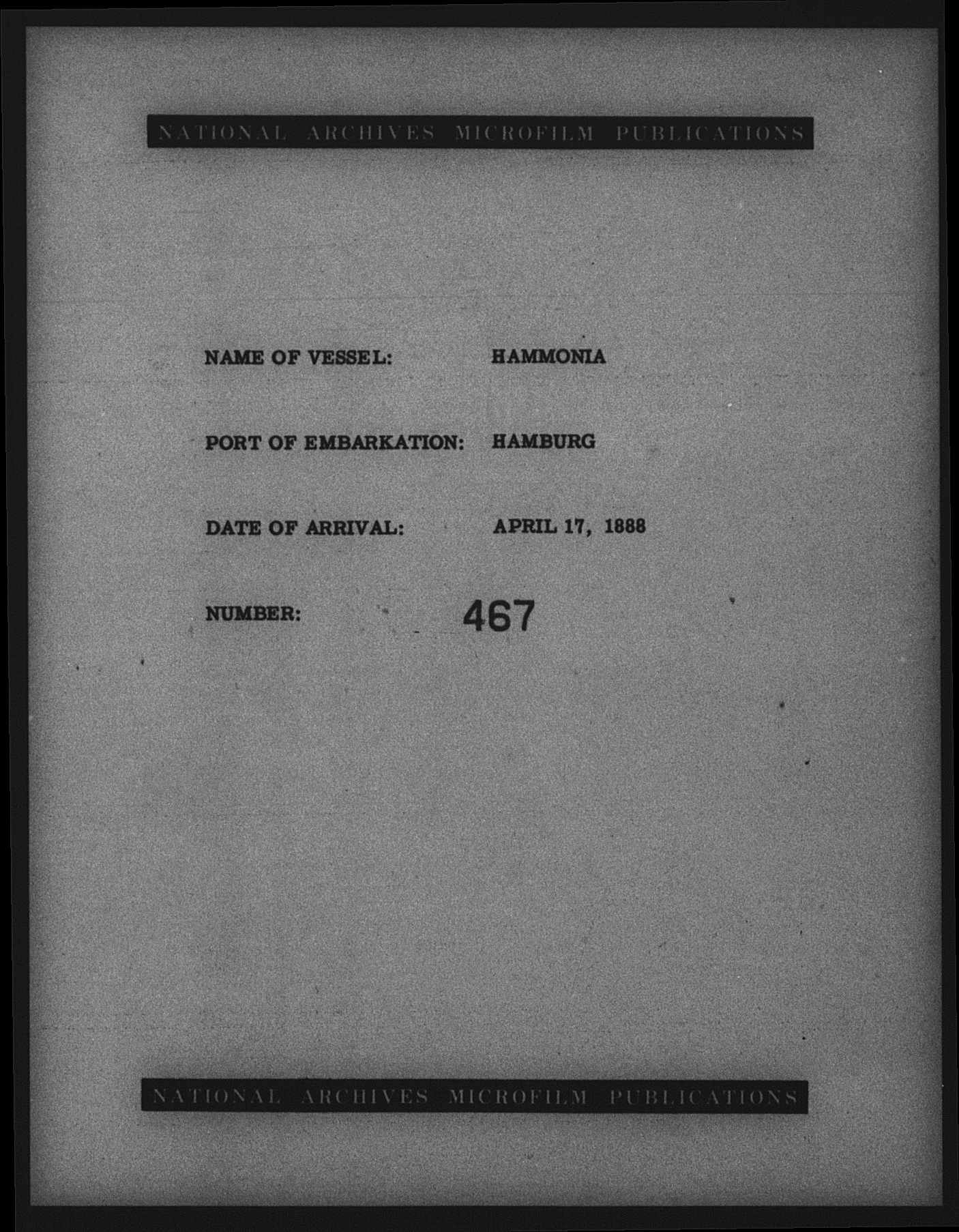 NATIONAL ARCHIVES MICROFILM PUBLICATIONS

NAME OF VESSEL: HAMMONIA

PORT OF EMBARKATION: HAMBURG

DATE OF ARRIVAL: APRIL 17, 1888

NUMBER: 467

NATIONAL ARCHIVES MICROFILM PUBLICATIONS